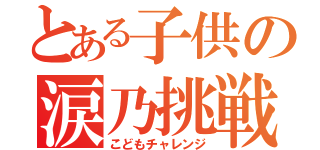 とある子供の

涙乃挑戦

こどもチャレンジ